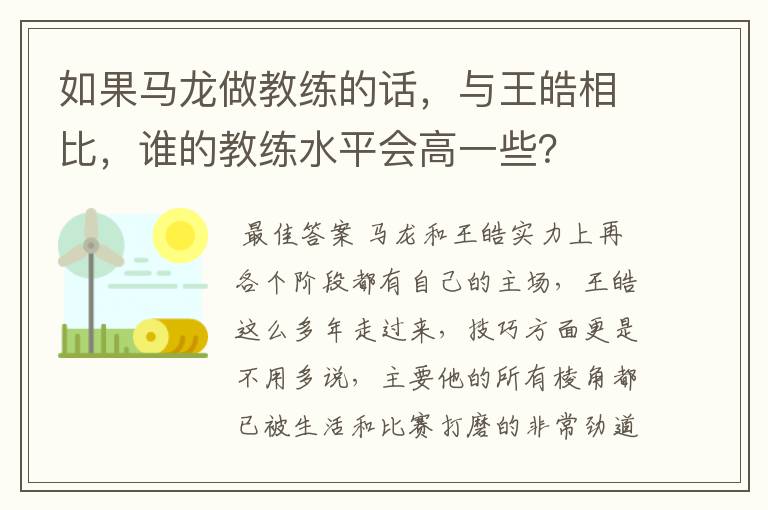 如果马龙做教练的话，与王皓相比，谁的教练水平会高一些？

最佳答案 马龙和王皓实力上再各个阶段都有自己的主场，王皓这么多年走过来，技巧方面更是不用多说，主要他的所有棱角都已被生活和比赛打磨的非常劲道